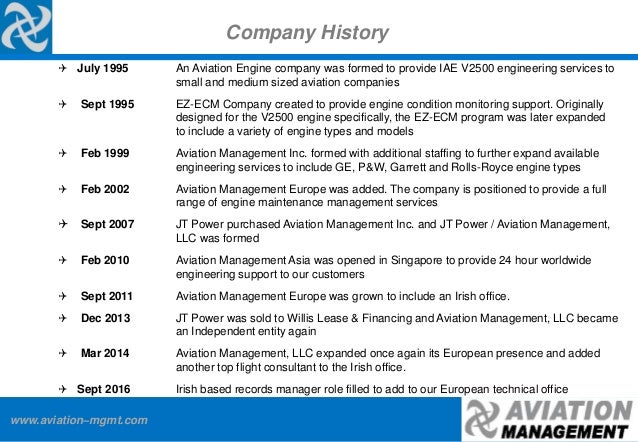 Company History

✈ July 1995 An Aviation Engine company was formed to provide IAE V2500 engineering services to small and medium sized aviation companies

✈ Sept 1995 EZ-ECM Company created to provide engine condition monitoring support. Originally designed for the V2500 engine specifically, the EZ-ECM program was later expanded to include a variety of engine types and models

✈ Feb 1999 Aviation Management Inc. formed with additional staffing to further expand available engineering services to include GE, P&W, Garrett and Rolls-Royce engine types

✈ Feb 2002 Aviation Management Europe was added. The company is positioned to provide a full range of engine maintenance management services

✈ Sept 2007 JT Power purchased Aviation Management Inc. and JT Power / Aviation Management, LLC was formed

✈ Feb 2010 Aviation Management Asia was opened in Singapore to provide 24 hour worldwide engineering support to our customers

✈ Sept 2011 Aviation Management Europe was grown to include an Irish office.

✈ Dec 2013 JT Power was sold to Willis Lease & Financing and Aviation Management, LLC became an Independent entity again

✈ Mar 2014 Aviation Management, LLC expanded once again its European presence and added another top flight consultant to the Irish office.

✈ Sept 2016 Irish based records manager role filled to add to our European technical office

www.aviation-mgmt.com

AVIATION MANAGEMENT